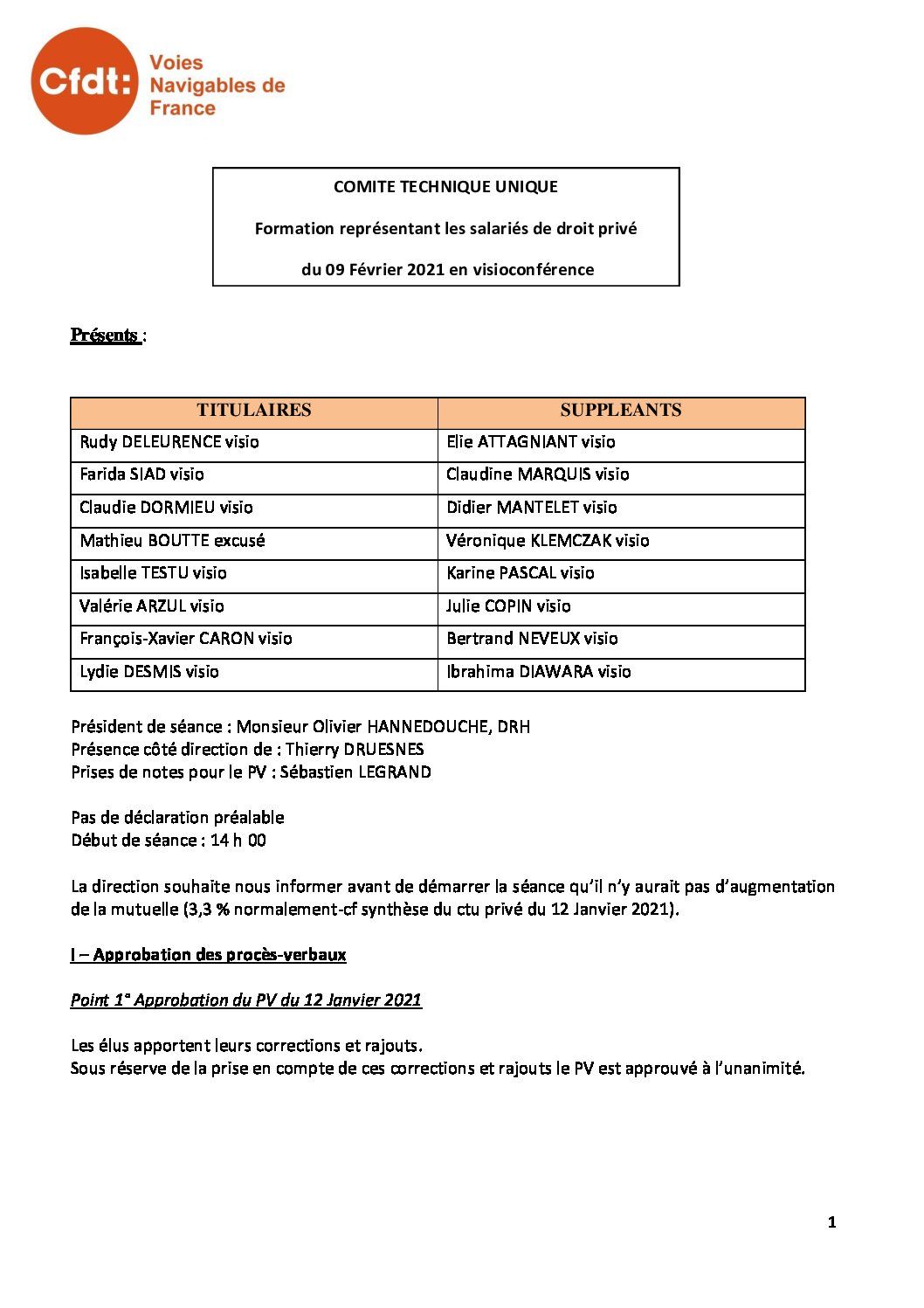 Cfdt: Voies Navigables de France

COMITE TECHNIQUE UNIQUE

Formation représentant les salariés de droit privé

du 09 Février 2021 en visioconférence

Présents :

| TITULAIRES | SUPPLEANTS |
|---|---|
| Rudy DELEURENCE visio | Elie ATTAGNIANT visio |
| Farida SIAD visio | Claudine MARQUIS visio |
| Claudie DORMIEU visio | Didier MANTELET visio |
| Mathieu BOUTTE excusé | Véronique KLEMCZAK visio |
| Isabelle TESTU visio | Karine PASCAL visio |
| Valérie ARZUL visio | Julie COPIN visio |
| François-Xavier CARON visio | Bertrand NEVEUX visio |
| Lydie DESMIS visio | Ibrahima DIAWARA visio |

Président de séance : Monsieur Olivier HANNEDOUCHE, DRH
Présence côté direction de : Thierry DRUESNES
Prises de notes pour le PV : Sébastien LEGRAND

Pas de déclaration préalable
Début de séance : 14 h 00

La direction souhaite nous informer avant de démarrer la séance qu'il n'y aurait pas d'augmentation de la mutuelle (3,3 % normalement-cf synthèse du ctu privé du 12 Janvier 2021).

I – Approbation des procès-verbaux

Point 1° Approbation du PV du 12 Janvier 2021

Les élus apportent leurs corrections et rajouts.
Sous réserve de la prise en compte de ces corrections et rajouts le PV est approuvé à l'unanimité.

1